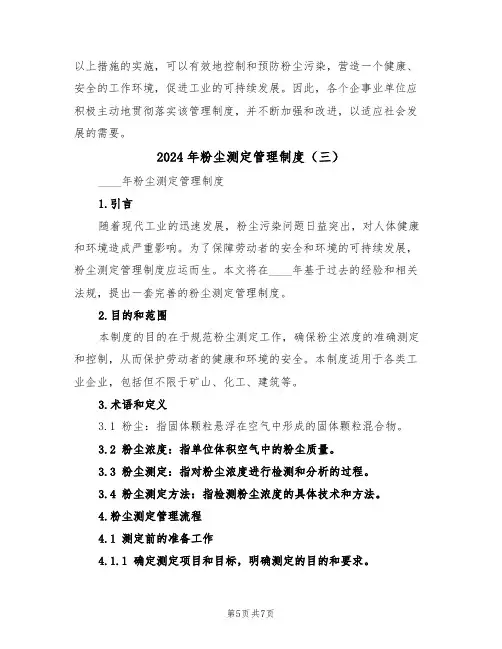 以上措施的实施，可以有效地控制和预防粉尘污染，营造一个健康、安全的工作环境，促进工业的可持续发展。因此，各个企事业单位应积极主动地贯彻落实该管理制度，并不断加强和改进，以适应社会发展的需要。

2024年粉尘测定管理制度（三）

____年粉尘测定管理制度

1.引言

随着现代工业的迅速发展，粉尘污染问题日益突出，对人体健康和环境造成严重影响。为了保障劳动者的安全和环境的可持续发展，粉尘测定管理制度应运而生。本文将在____年基于过去的经验和相关法规，提出一套完善的粉尘测定管理制度。

2.目的和范围

本制度的目的在于规范粉尘测定工作，确保粉尘浓度的准确测定和控制，从而保护劳动者的健康和环境的安全。本制度适用于各类工业企业，包括但不限于矿山、化工、建筑等。

3.术语和定义

3.1 粉尘：指固体颗粒悬浮在空气中形成的固体颗粒混合物。

3.2 粉尘浓度：指单位体积空气中的粉尘质量。

3.3 粉尘测定：指对粉尘浓度进行检测和分析的过程。

3.4 粉尘测定方法：指检测粉尘浓度的具体技术和方法。

4.粉尘测定管理流程

4.1 测定前的准备工作

4.1.1 确定测定项目和目标，明确测定的目的和要求。

第5页 共7页